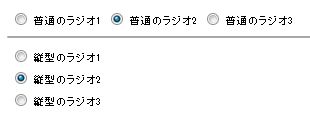 普通のラジオ1 普通のラジオ2 普通のラジオ3

縦型のラジオ1

縦型のラジオ2

縦型のラジオ3